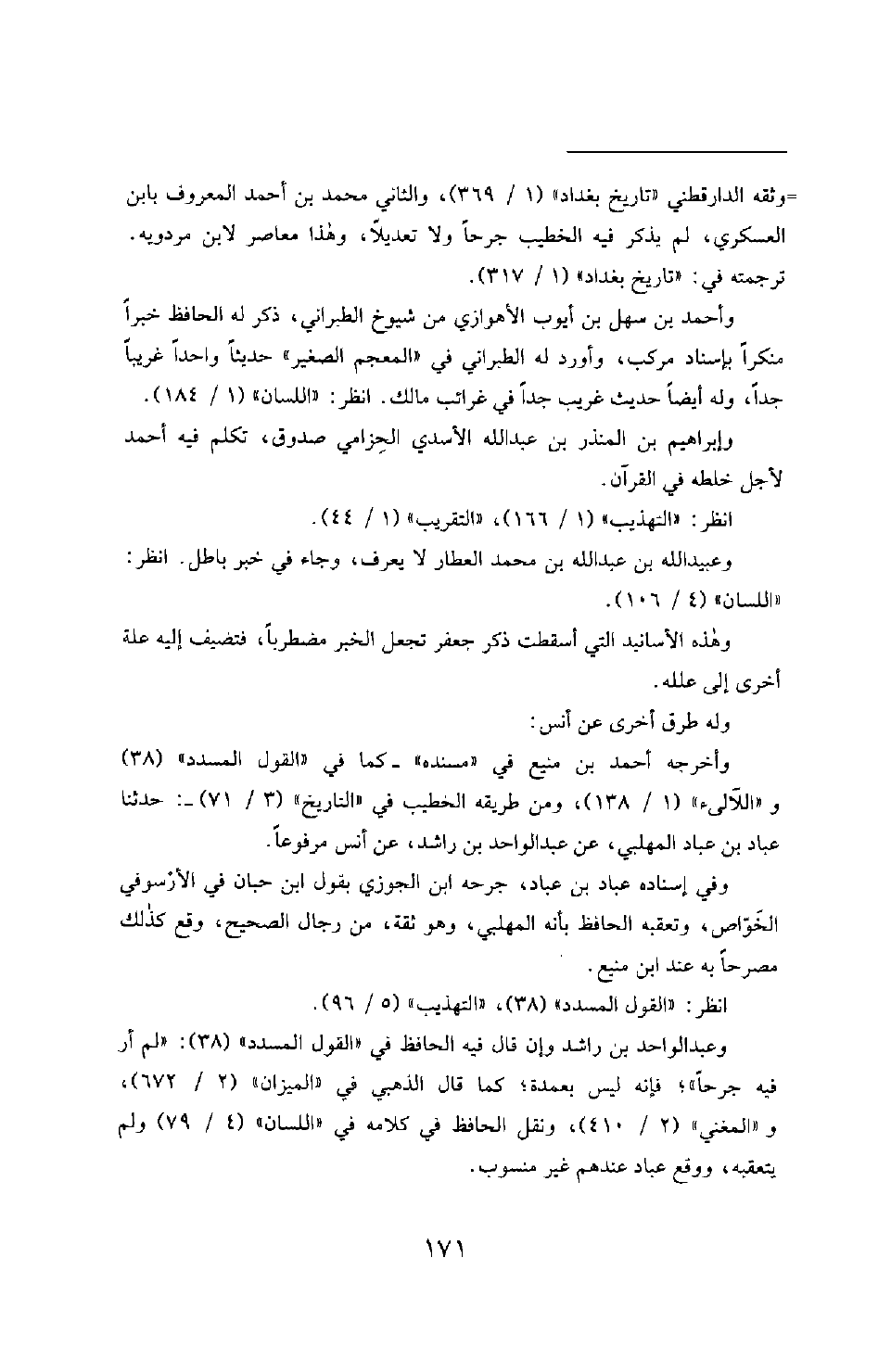 =وثقه الدارقطني «تاريخ بغداد» (١ / ٣٦٩)، والثاني محمد بن أحمد المعروف بابن العسكري، لم يذكر فيه الخطيب جرحاً ولا تعديلاً، وهٰذا معاصر لابن مردويه. ترجمته في: «تاريخ بغداد» (١ / ٣١٧).

وأحمد بن سهل بن أيوب الأهوازي من شيوخ الطبراني، ذكر له الحافظ خبراً منكراً بإسناد مركب، وأورد له الطبراني في «المعجم الصغير» حديثاً واحداً غريباً جداً، وله أيضاً حديث غريب جداً في غرائب مالك. انظر: «اللسان» (١ / ١٨٤).

وإبراهيم بن المنذر بن عبدالله الأسدي الحِزامي صدوق، تكلم فيه أحمد لأجل خلطه في القرآن.

انظر: «التهذيب» (١ / ١٦٦)، «التقريب» (١ / ٤٤).

وعبيدالله بن عبدالله بن محمد العطار لا يعرف، وجاء في خبر باطل. انظر: «اللسان» (٤ / ١٠٦).

وهٰذه الأسانيد التي أسقطت ذكر جعفر تجعل الخبر مضطرباً، فتضيف إليه علة أخرى إلى علله.

وله طرق أخرى عن أنس:

وأخرجه أحمد بن منيع في «مسنده» ـ كما في «القول المسدد» (٣٨) و «اللآلىء» (١ / ١٣٨)، ومن طريقه الخطيب في «التاريخ» (٣ / ٧١) ـ: حدثنا عباد بن عباد المهلبي، عن عبدالواحد بن راشد، عن أنس مرفوعاً.

وفي إسناده عباد بن عباد، جرحه ابن الجوزي بقول ابن حبان في الأرْسوفي الخَوّاص، وتعقبه الحافظ بأنه المهلبي، وهو ثقة، من رجال الصحيح، وقع كذٰلك مصرحاً به عند ابن منيع.

انظر: «القول المسدد» (٣٨)، «التهذيب» (٥ / ٩٦).

وعبدالواحد بن راشد وإن قال فيه الحافظ في «القول المسدد» (٣٨): «لم أر فيه جرحاً»؛ فإنه ليس بعمدة؛ كما قال الذهبي في «الميزان» (٢ / ٦٧٢)، و «المغني» (٢ / ٤١٠)، ونقل الحافظ في كلامه في «اللسان» (٤ / ٧٩) ولم يتعقبه، ووقع عباد عندهم غير منسوب.

١٧١